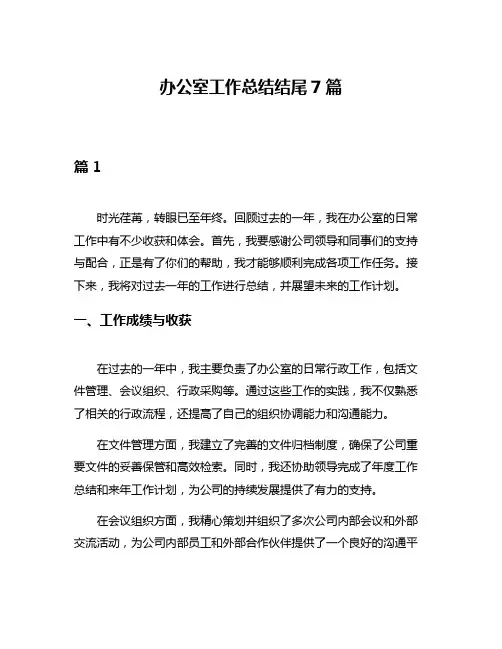 办公室工作总结结尾 7 篇

篇 1

时光荏苒，转眼已至年终。回顾过去的一年，我在办公室的日常工作中有不少收获和体会。首先，我要感谢公司领导和同事们的支持与配合，正是有了你们的帮助，我才能够顺利完成各项工作任务。接下来，我将对过去一年的工作进行总结，并展望未来的工作计划。

一、工作成绩与收获

在过去的一年中，我主要负责了办公室的日常行政工作，包括文件管理、会议组织、行政采购等。通过这些工作的实践，我不仅熟悉了相关的行政流程，还提高了自己的组织协调能力和沟通能力。

在文件管理方面，我建立了完善的文件归档制度，确保了公司重要文件的妥善保管和高效检索。同时，我还协助领导完成了年度工作总结和来年工作计划，为公司的持续发展提供了有力的支持。

在会议组织方面，我精心策划并组织了多次公司内部会议和外部交流活动，为公司内部员工和外部合作伙伴提供了一个良好的沟通平